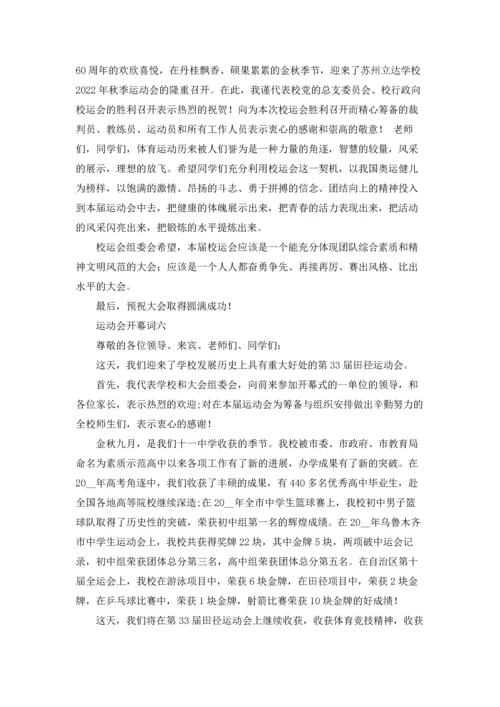 60周年的欢欣喜悦，在丹桂飘香、硕果累累的金秋季节，迎来了苏州立达学校2022年秋季运动会的隆重召开。在此，我谨代表校党的总支委员会、校行政向校运会的胜利召开表示热烈的祝贺！向为本次校运会胜利召开而精心筹备的裁判员、教练员、运动员和所有工作人员表示衷心的感谢和崇高的敬意！ 老师们，同学们，体育运动历来被人们誉为是一种力量的角逐，智慧的较量，风采的展示，理想的放飞。希望同学们充分利用校运会这一契机，以我国奥运健儿为榜样，以饱满的激情、昂扬的斗志、勇于拼搏的信念、团结向上的精神投入到本届运动会中去，把健康的体魄展示出来，把青春的活力表现出来，把活动的风采闪亮出来，把锻炼的水平提炼出来。

校运会组委会希望，本届校运会应该是一个能充分体现团队综合素质和精神文明风范的大会；应该是一个人人都奋勇争先、再接再厉、赛出风格、比出水平的大会。

最后，预祝大会取得圆满成功！

运动会开幕词六

尊敬的各位领导、来宾、老师们、同学们：

这天，我们迎来了学校发展历史上具有重大好处的第33届田径运动会。

首先，我代表学校和大会组委会，向前来参加开幕式的--单位的领导，和各位家长，表示热烈的欢迎;对在本届运动会为筹备与组织安排做出辛勤努力的全校师生们，表示衷心的感谢！

金秋九月，是我们十一中学收获的季节。我校被市委、市政府、市教育局命名为素质示范高中以来各项工作有了新的进展，办学成果有了新的突破。在20__年高考角逐中，我们收获了丰硕的成果，有440多名优秀高中毕业生，赴全国各地高等院校继续深造;在20__年全市中学生篮球赛上，我校初中男子篮球队取得了历史性的突破，荣获初中组第一名的辉煌成绩。在20__年乌鲁木齐市中学生运动会上，我校共获得奖牌22块，其中金牌5块，两项破中运会记录，初中组荣获团体总分第三名，高中组荣获团体总分第五名。在自治区第十届全运会上，我校在游泳项目中，荣获6块金牌，在田径项目中，荣获2块金牌，在乒乓球比赛中，荣获1块金牌，射箭比赛荣获10块金牌的好成绩！

这天，我们将在第33届田径运动会上继续收获，收获体育竞技精神，收获